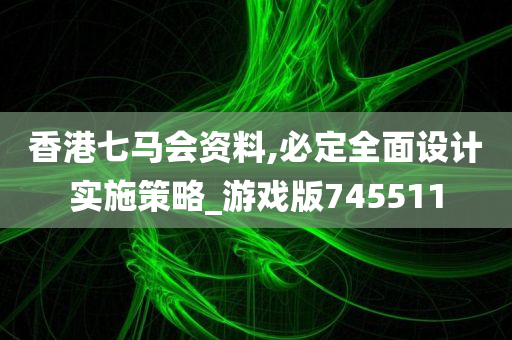 香港七马会资料,必定全面设计实施策略_游戏版745511